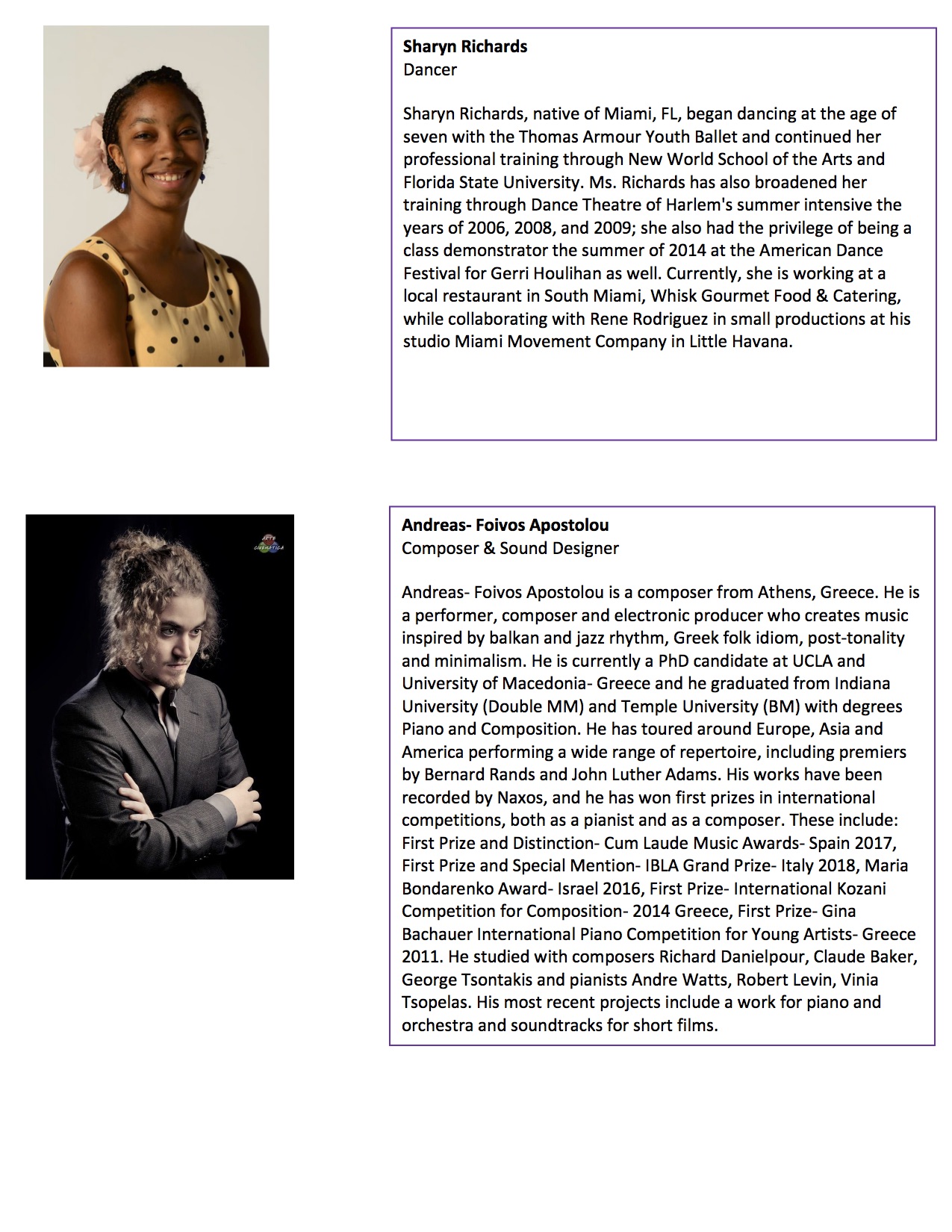 Sharyn Richards
Dancer

Sharyn Richards, native of Miami, FL, began dancing at the age of seven with the Thomas Armour Youth Ballet and continued her professional training through New World School of the Arts and Florida State University. Ms. Richards has also broadened her training through Dance Theatre of Harlem's summer intensive the years of 2006, 2008, and 2009; she also had the privilege of being a class demonstrator the summer of 2014 at the American Dance Festival for Gerri Houlihan as well. Currently, she is working at a local restaurant in South Miami, Whisk Gourmet Food & Catering, while collaborating with Rene Rodriguez in small productions at his studio Miami Movement Company in Little Havana.

ARTE CINEMATICA

Andreas- Foivos Apostolou
Composer & Sound Designer

Andreas- Foivos Apostolou is a composer from Athens, Greece. He is a performer, composer and electronic producer who creates music inspired by balkan and jazz rhythm, Greek folk idiom, post-tonality and minimalism. He is currently a PhD candidate at UCLA and University of Macedonia- Greece and he graduated from Indiana University (Double MM) and Temple University (BM) with degrees Piano and Composition. He has toured around Europe, Asia and America performing a wide range of repertoire, including premiers by Bernard Rands and John Luther Adams. His works have been recorded by Naxos, and he has won first prizes in international competitions, both as a pianist and as a composer. These include: First Prize and Distinction- Cum Laude Music Awards- Spain 2017, First Prize and Special Mention- IBLA Grand Prize- Italy 2018, Maria Bondarenko Award- Israel 2016, First Prize- International Kozani Competition for Composition- 2014 Greece, First Prize- Gina Bachauer International Piano Competition for Young Artists- Greece 2011. He studied with composers Richard Danielpour, Claude Baker, George Tsontakis and pianists Andre Watts, Robert Levin, Vinia Tsopelas. His most recent projects include a work for piano and orchestra and soundtracks for short films.